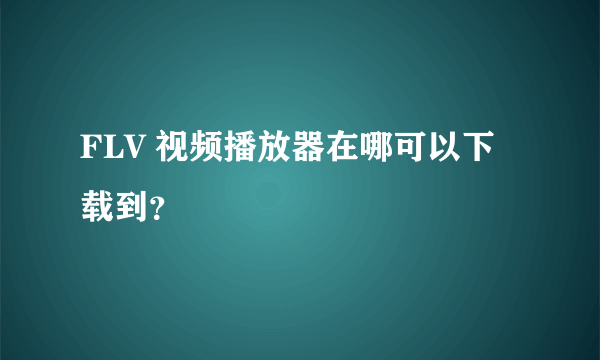 FLV 视频播放器在哪可以下载到?